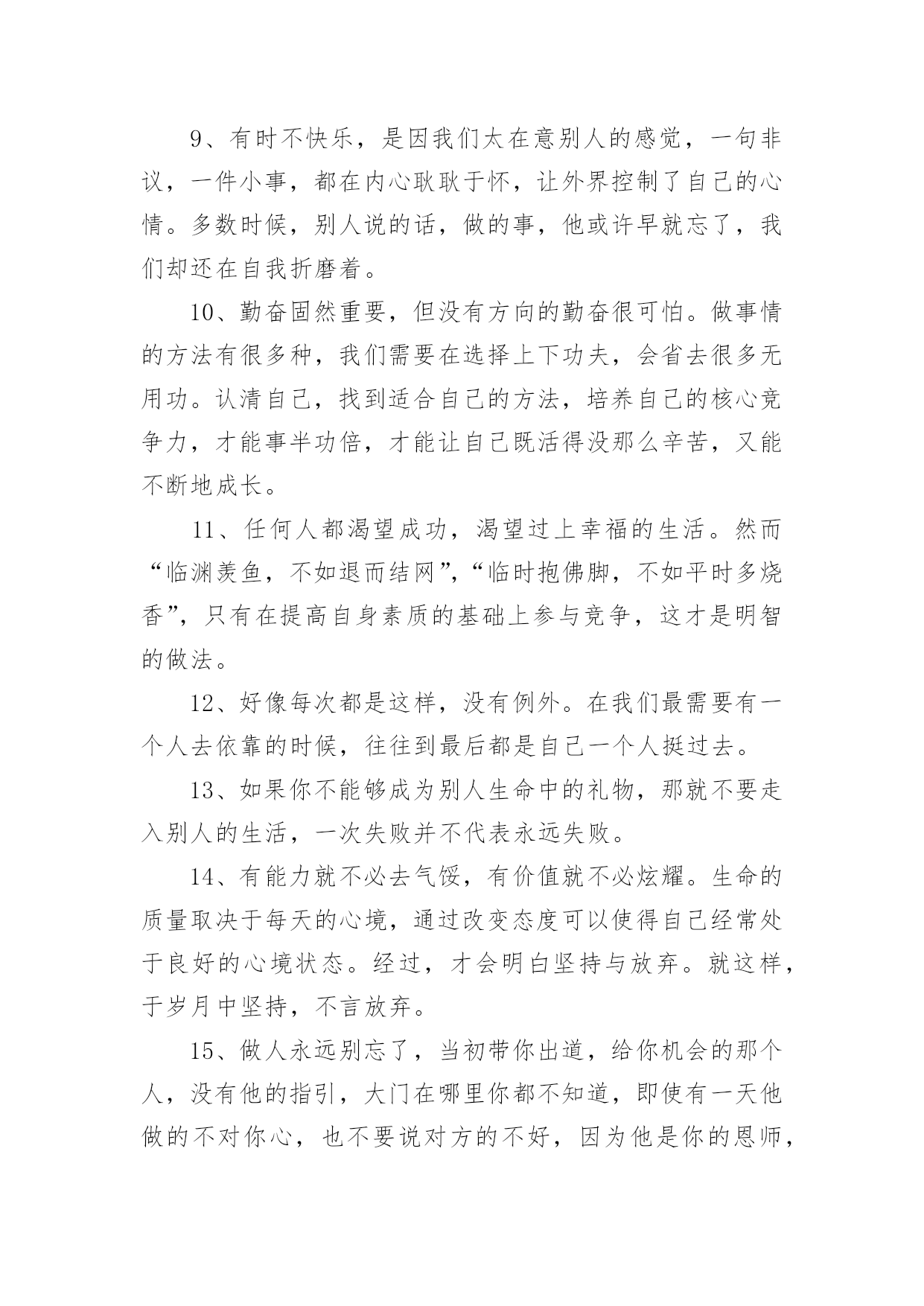 9、有时不快乐，是因我们太在意别人的感觉，一句非议，一件小事，都在内心耿耿于怀，让外界控制了自己的心情。多数时候，别人说的话，做的事，他或许早就忘了，我们却还在自我折磨着。

10、勤奋固然重要，但没有方向的勤奋很可怕。做事情的方法有很多种，我们需要在选择上下功夫，会省去很多无用功。认清自己，找到适合自己的方法，培养自己的核心竞争力，才能事半功倍，才能让自己既活得没那么辛苦，又能不断地成长。

11、任何人都渴望成功，渴望过上幸福的生活。然而“临渊羡鱼，不如退而结网”，“临时抱佛脚，不如平时多烧香”，只有在提高自身素质的基础上参与竞争，这才是明智的做法。

12、好像每次都是这样，没有例外。在我们最需要有一个人去依靠的时候，往往到最后都是自己一个人挺过去。

13、如果你不能够成为别人生命中的礼物，那就不要走入别人的生活，一次失败并不代表永远失败。

14、有能力就不必去气馁，有价值就不必炫耀。生命的质量取决于每天的心境，通过改变态度可以使得自己经常处于良好的心境状态。经过，才会明白坚持与放弃。就这样，于岁月中坚持，不言放弃。

15、做人永远别忘了，当初带你出道，给你机会的那个人，没有他的指引，大门在哪里你都不知道，即使有一天他做的不对你心，也不要说对方的不好，因为他是你的恩师，